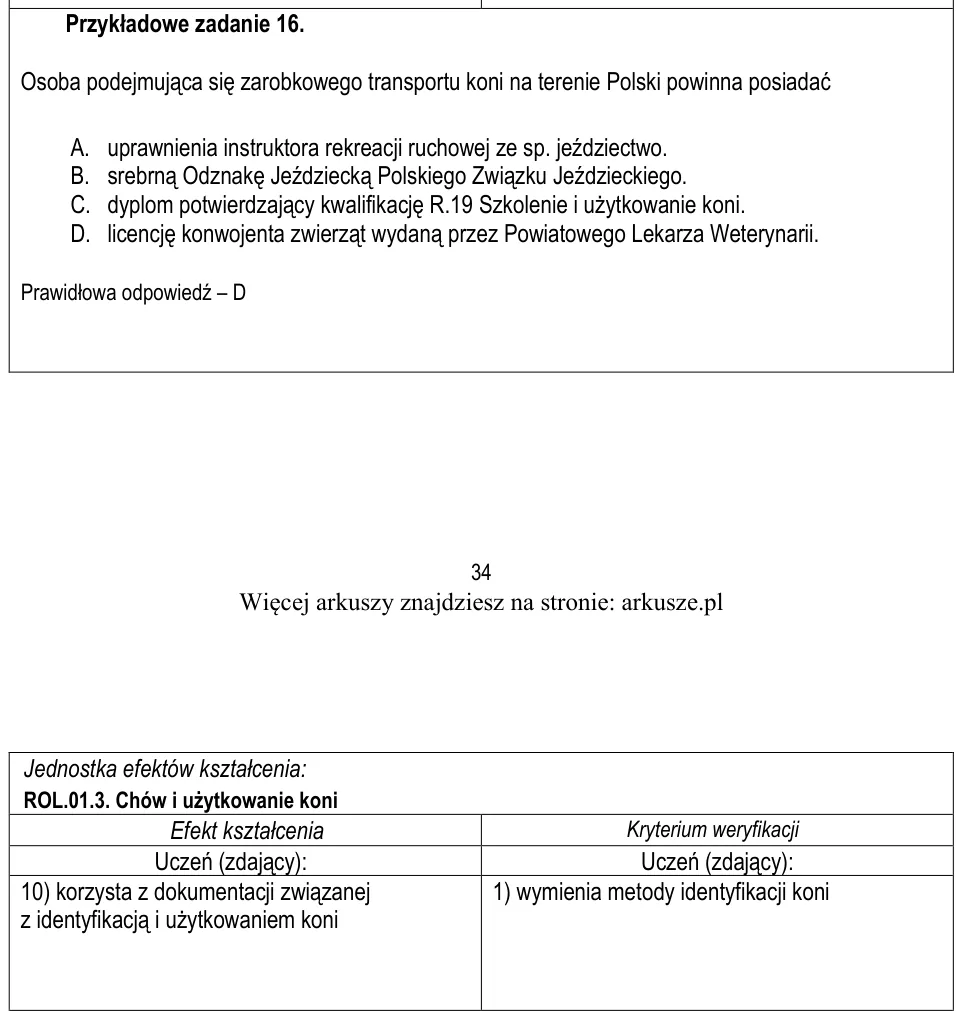 Przykładowe zadanie 16.

Osoba podejmująca się zarobkowego transportu koni na terenie Polski powinna posiadać

A. uprawnienia instruktora rekreacji ruchowej ze sp. jeździectwo.
B. srebrną Odznakę Jeździecką Polskiego Związku Jeździeckiego.
C. dyplom potwierdzający kwalifikację R.19 Szkolenie i użytkowanie koni.
D. licencję konwojenta zwierząt wydaną przez Powiatowego Lekarza Weterynarii.

Prawidłowa odpowiedź – D

34
Więcej arkuszy znajdziesz na stronie: arkusze.pl

Jednostka efektów kształcenia:
ROL.01.3. Chów i użytkowanie koni

| Efekt kształcenia | Kryterium weryfikacji |
|---|---|
| Uczeń (zdający): | Uczeń (zdający): |
| 10) korzysta z dokumentacji związanej z identyfikacją i użytkowaniem koni | 1) wymienia metody identyfikacji koni |